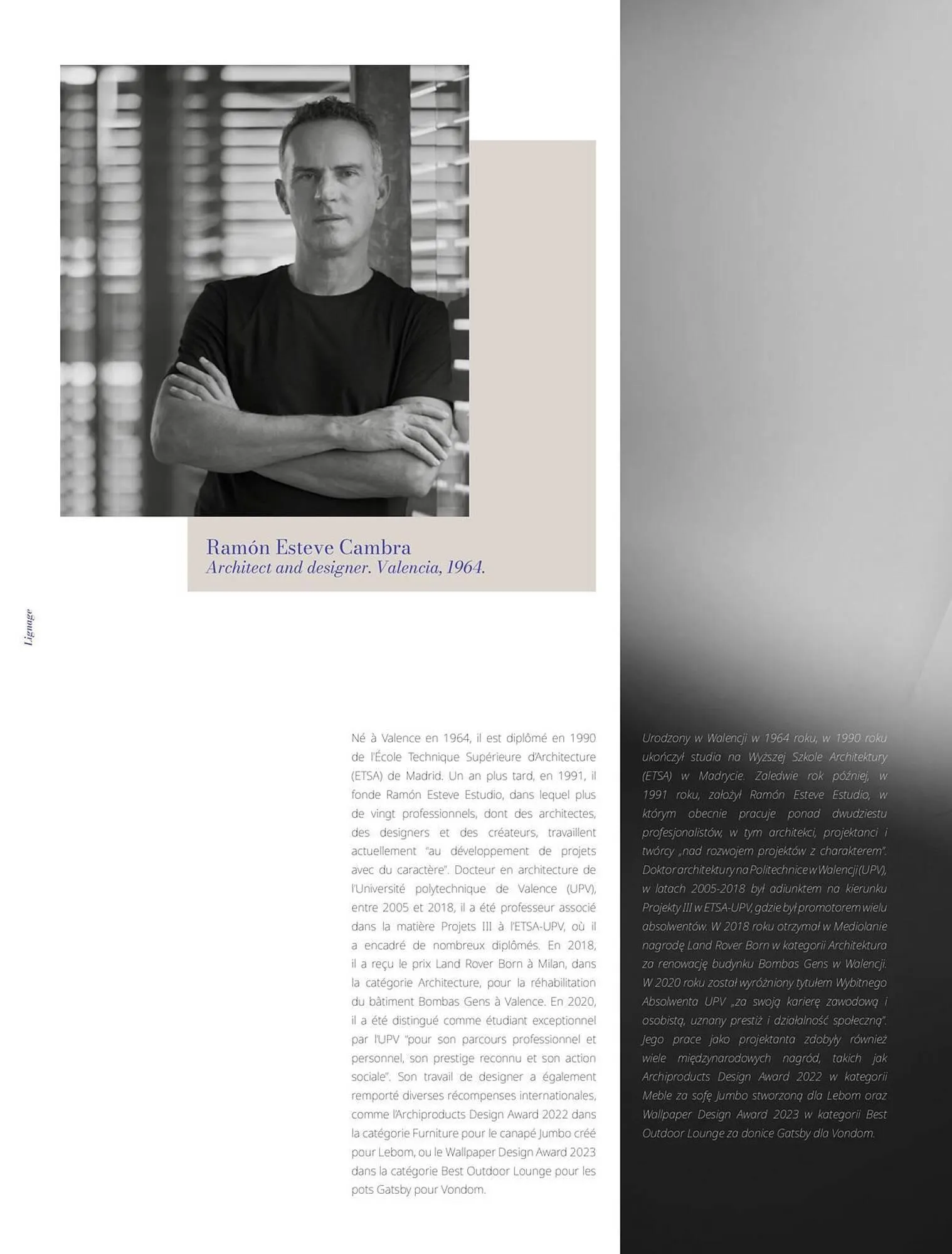 Ramón Esteve Cambra
Architect and designer. Valencia, 1964.

Lignage

Né à Valence en 1964, il est diplômé en 1990 de l'École Technique Supérieure d'Architecture (ETSA) de Madrid. Un an plus tard, en 1991, il fonde Ramón Esteve Estudio, dans lequel plus de vingt professionnels, dont des architectes, des designers et des créateurs, travaillent actuellement "au développement de projets avec du caractère". Docteur en architecture de l'Université polytechnique de Valence (UPV), entre 2005 et 2018, il a été professeur associé dans la matière Projets III à l'ETSA-UPV, où il a encadré de nombreux diplômés. En 2018, il a reçu le prix Land Rover Born à Milan, dans la catégorie Architecture, pour la réhabilitation du bâtiment Bombas Gens à Valence. En 2020, il a été distingué comme étudiant exceptionnel par l'UPV "pour son parcours professionnel et personnel, son prestige reconnu et son action sociale". Son travail de designer a également remporté diverses récompenses internationales, comme l'Archiproducts Design Award 2022 dans la catégorie Furniture pour le canapé Jumbo créé pour Lebom, ou le Wallpaper Design Award 2023 dans la catégorie Best Outdoor Lounge pour les pots Gatsby pour Vondom.

Urodzony w Walencji w 1964 roku, w 1990 roku ukończył studia na Wyższej Szkole Architektury (ETSA) w Madrycie. Zaledwie rok później, w 1991 roku, założył Ramón Esteve Estudio, w którym obecnie pracuje ponad dwudziestu profesjonalistów, w tym architekci, projektanci i twórcy „nad rozwojem projektów z charakterem". Doktor architektury na Politechnice w Walencji (UPV), w latach 2005-2018 był adiunktem na kierunku Projekty III w ETSA-UPV, gdzie był promotorem wielu absolwentów. W 2018 roku otrzymał w Mediolanie nagrodę Land Rover Born w kategorii Architektura za renowację budynku Bombas Gens w Walencji. W 2020 roku został wyróżniony tytułem Wybitnego Absolwenta UPV „za swoją karierę zawodową i osobistą, uznany prestiż i działalność społeczną". Jego prace jako projektanta zdobyły również wiele międzynarodowych nagród, takich jak Archiproducts Design Award 2022 w kategorii Meble za sofę Jumbo stworzoną dla Lebom oraz Wallpaper Design Award 2023 w kategorii Best Outdoor Lounge za donice Gatsby dla Vondom.